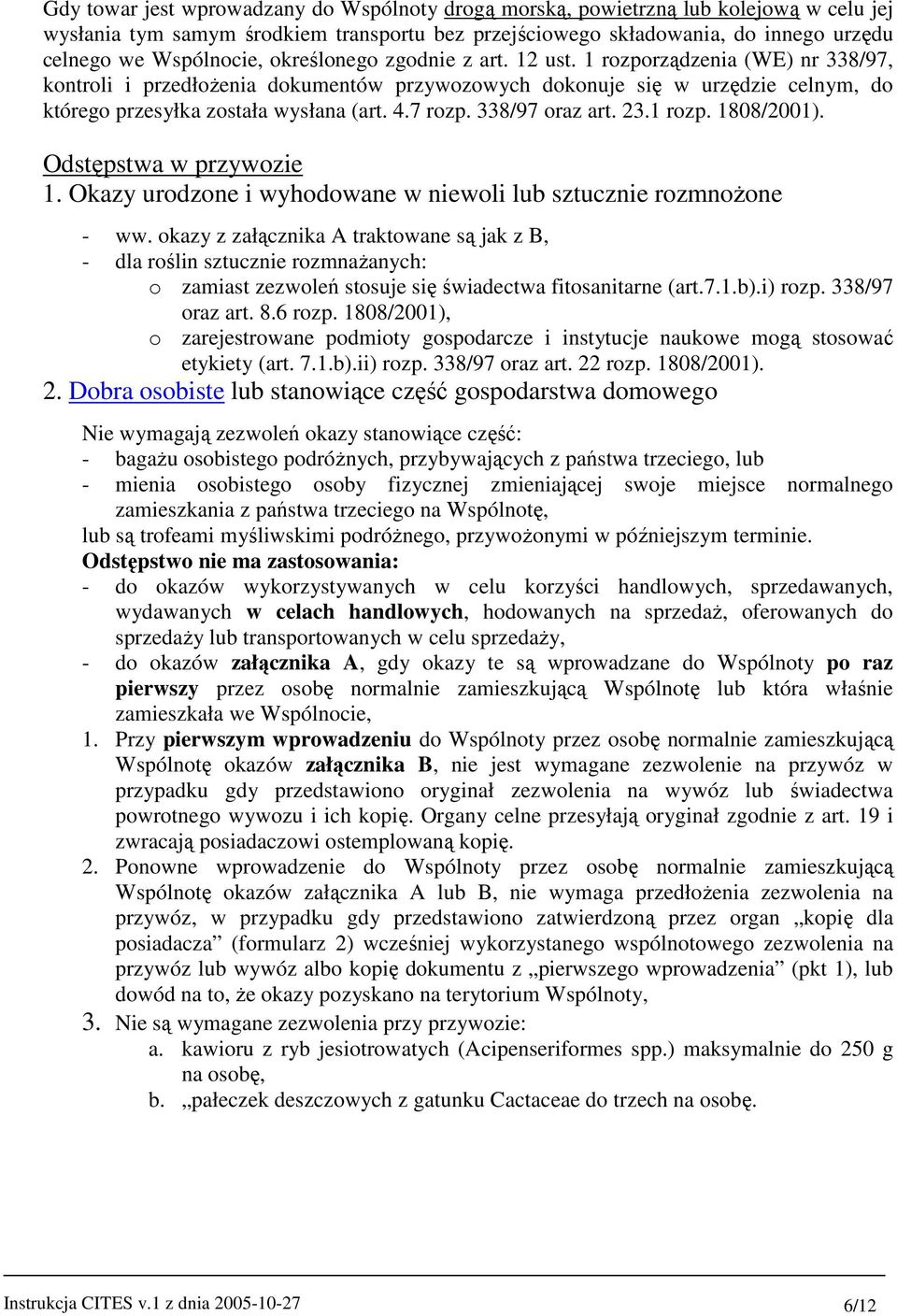 Gdy towar jest wprowadzany do Wspólnoty drogą morską, powietrzną lub kolejową w celu jej wysłania tym samym środkiem transportu bez przejściowego składowania, do innego urzędu celnego we Wspólnocie, określonego zgodnie z art. 12 ust. 1 rozporządzenia (WE) nr 338/97, kontroli i przedłożenia dokumentów przywozowych dokonuje się w urzędzie celnym, do którego przesyłka została wysłana (art. 4.7 rozp. 338/97 oraz art. 23.1 rozp. 1808/2001).

Odstępstwa w przywozie
1. Okazy urodzone i wyhodowane w niewoli lub sztucznie rozmnożone

- ww. okazy z załącznika A traktowane są jak z B,
- dla roślin sztucznie rozmnażanych:
  o zamiast zezwoleń stosuje się świadectwa fitosanitarne (art.7.1.b).i) rozp. 338/97 oraz art. 8.6 rozp. 1808/2001),
  o zarejestrowane podmioty gospodarcze i instytucje naukowe mogą stosować etykiety (art. 7.1.b).ii) rozp. 338/97 oraz art. 22 rozp. 1808/2001).

2. Dobra osobiste lub stanowiące część gospodarstwa domowego

Nie wymagają zezwoleń okazy stanowiące część:
- bagażu osobistego podróżnych, przybywających z państwa trzeciego, lub
- mienia osobistego osoby fizycznej zmieniającej swoje miejsce normalnego zamieszkania z państwa trzeciego na Wspólnotę,
lub są trofeami myśliwskimi podróżnego, przywożonymi w późniejszym terminie.
Odstępstwo nie ma zastosowania:
- do okazów wykorzystywanych w celu korzyści handlowych, sprzedawanych, wydawanych w celach handlowych, hodowanych na sprzedaż, oferowanych do sprzedaży lub transportowanych w celu sprzedaży,
- do okazów załącznika A, gdy okazy te są wprowadzane do Wspólnoty po raz pierwszy przez osobę normalnie zamieszkującą Wspólnotę lub która właśnie zamieszkała we Wspólnocie,
1. Przy pierwszym wprowadzeniu do Wspólnoty przez osobę normalnie zamieszkującą Wspólnotę okazów załącznika B, nie jest wymagane zezwolenie na przywóz w przypadku gdy przedstawiono oryginał zezwolenia na wywóz lub świadectwa powrotnego wywozu i ich kopię. Organy celne przesyłają oryginał zgodnie z art. 19 i zwracają posiadaczowi ostemplowaną kopię.
2. Ponowne wprowadzenie do Wspólnoty przez osobę normalnie zamieszkującą Wspólnotę okazów załącznika A lub B, nie wymaga przedłożenia zezwolenia na przywóz, w przypadku gdy przedstawiono zatwierdzoną przez organ „kopię dla posiadacza” (formularz 2) wcześniej wykorzystanego wspólnotowego zezwolenia na przywóz lub wywóz albo kopię dokumentu z „pierwszego wprowadzenia” (pkt 1), lub dowód na to, że okazy pozyskano na terytorium Wspólnoty,
3. Nie są wymagane zezwolenia przy przywozie:
  a. kawioru z ryb jesiotrowatych (Acipenseriformes spp.) maksymalnie do 250 g na osobę,
  b. „pałeczek deszczowych z gatunku Cactaceae do trzech na osobę.

Instrukcja CITES v.1 z dnia 2005-10-27
6/12